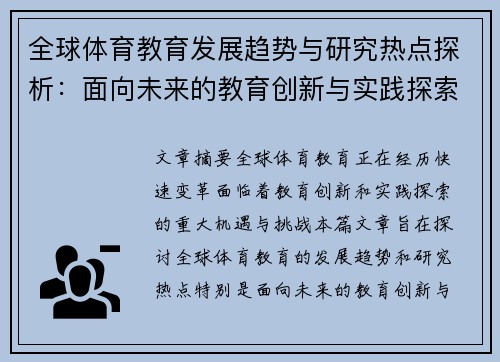 全球体育教育发展趋势与研究热点探析：面向未来的教育创新与实践探索

文章摘要全球体育教育正在经历快速变革面临着教育创新和实践探索的重大机遇与挑战本篇文章旨在探讨全球体育教育的发展趋势和研究热点特别是面向未来的教育创新与